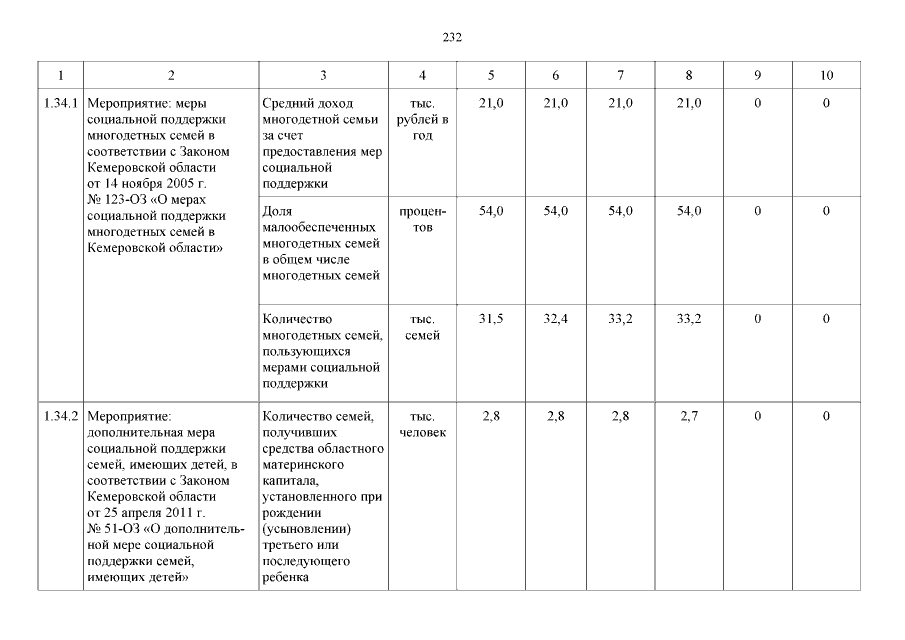 232

| 1 | 2 | 3 | 4 | 5 | 6 | 7 | 8 | 9 | 10 |
|---|---|---|---|---|---|---|---|---|---|
| 1.34.1 | Мероприятие: меры социальной поддержки многодетных семей в соответствии с Законом Кемеровской области от 14 ноября 2005 г. № 123-ОЗ «О мерах социальной поддержки многодетных семей в Кемеровской области» | Средний доход многодетной семьи за счет предоставления мер социальной поддержки | тыс. рублей в год | 21,0 | 21,0 | 21,0 | 21,0 | 0 | 0 |
| | | Доля малообеспеченных многодетных семей в общем числе многодетных семей | процентов | 54,0 | 54,0 | 54,0 | 54,0 | 0 | 0 |
| | | Количество многодетных семей, пользующихся мерами социальной поддержки | тыс. семей | 31,5 | 32,4 | 33,2 | 33,2 | 0 | 0 |
| 1.34.2 | Мероприятие: дополнительная мера социальной поддержки семей, имеющих детей, в соответствии с Законом Кемеровской области от 25 апреля 2011 г. № 51-ОЗ «О дополнительной мере социальной поддержки семей, имеющих детей» | Количество семей, получивших средства областного материнского капитала, установленного при рождении (усыновлении) третьего или последующего ребенка | тыс. человек | 2,8 | 2,8 | 2,8 | 2,7 | 0 | 0 |